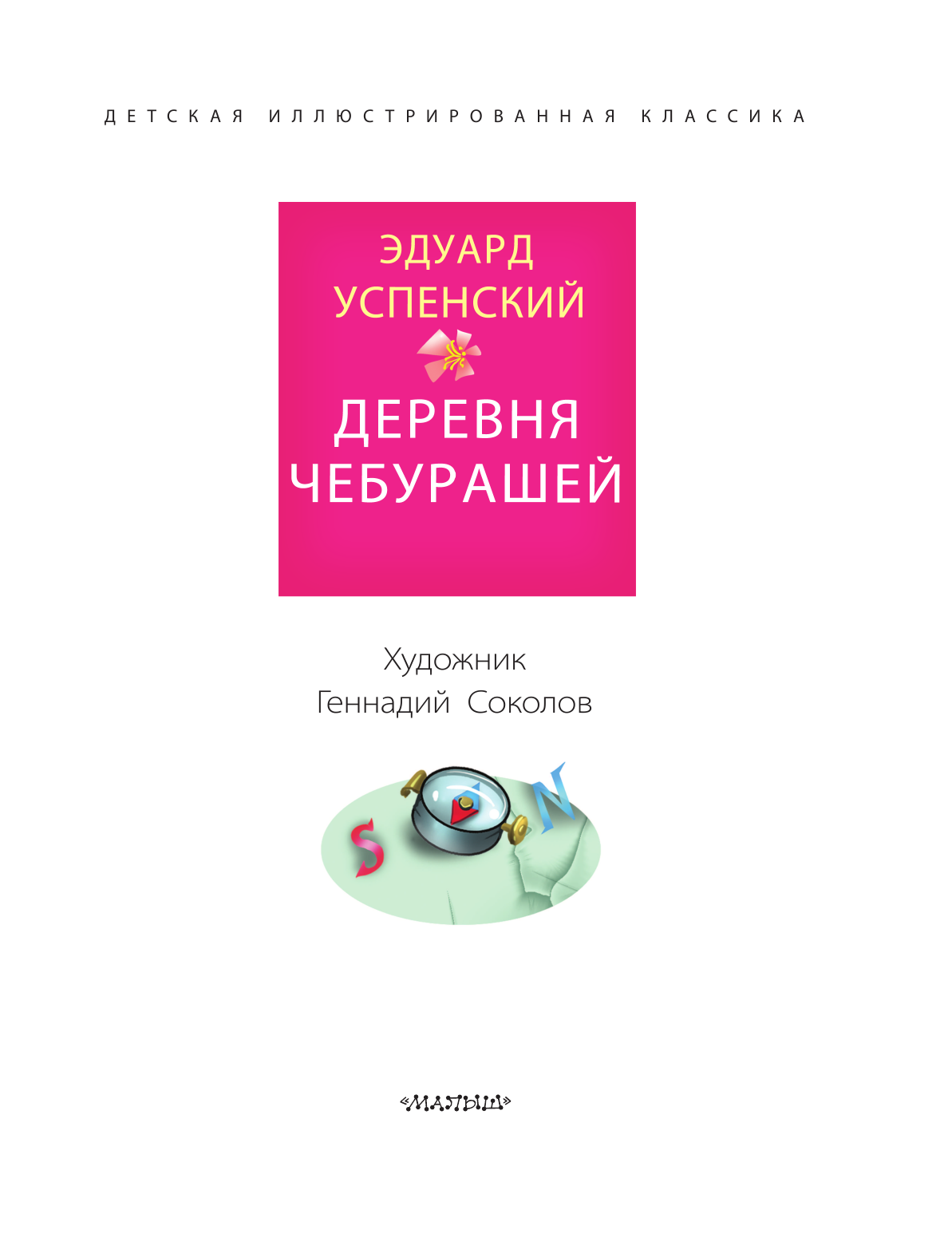 ДЕТСКАЯ ИЛЛЮСТРИРОВАННАЯ КЛАССИКА

ЭДУАРД УСПЕНСКИЙ

ДЕРЕВНЯ ЧЕБУРАШЕЙ

Художник
Геннадий Соколов

S N

«МАЛЫШ»